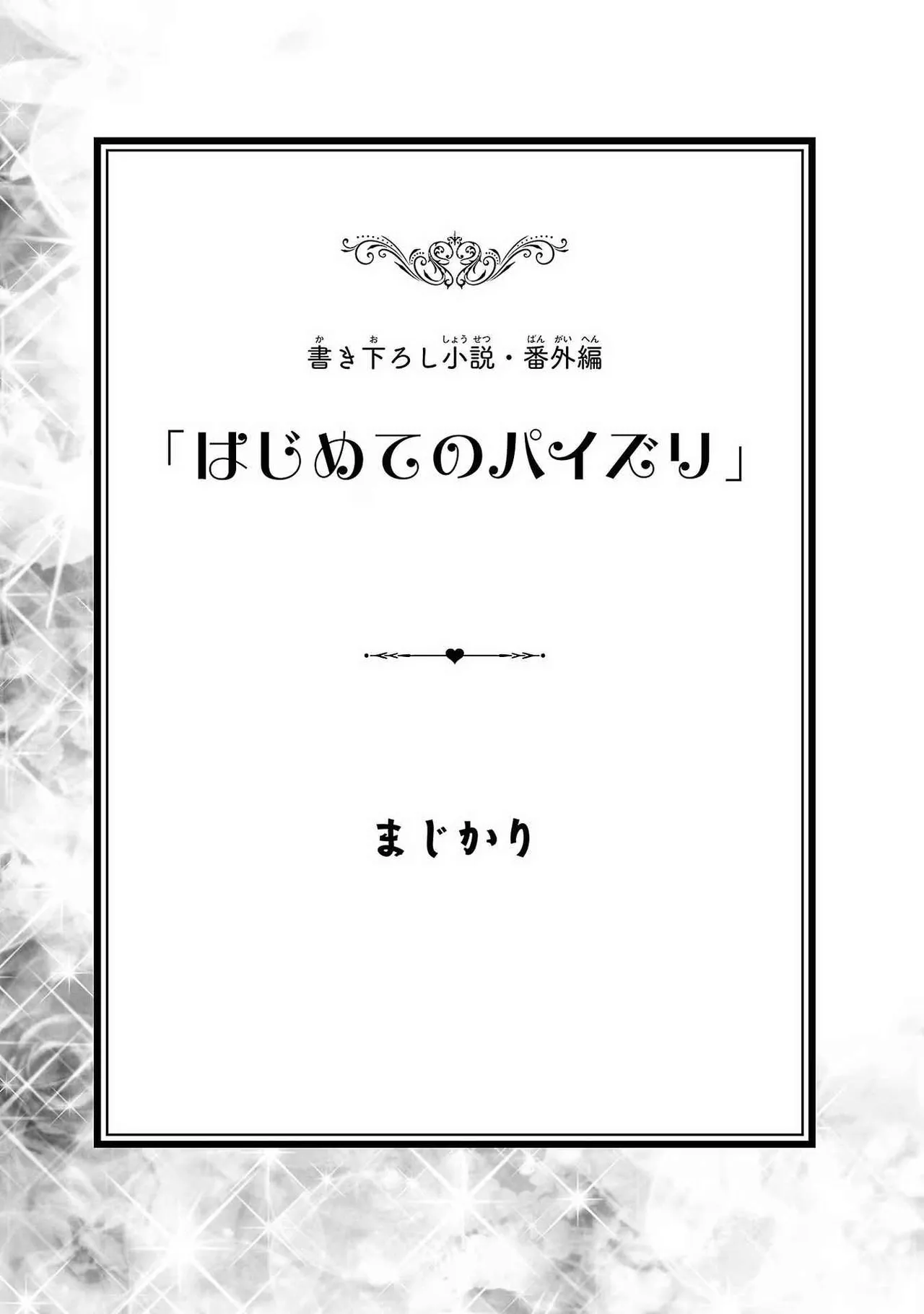 書き下ろし小説・番外編

「はじめてのパイズリ」

まじかり